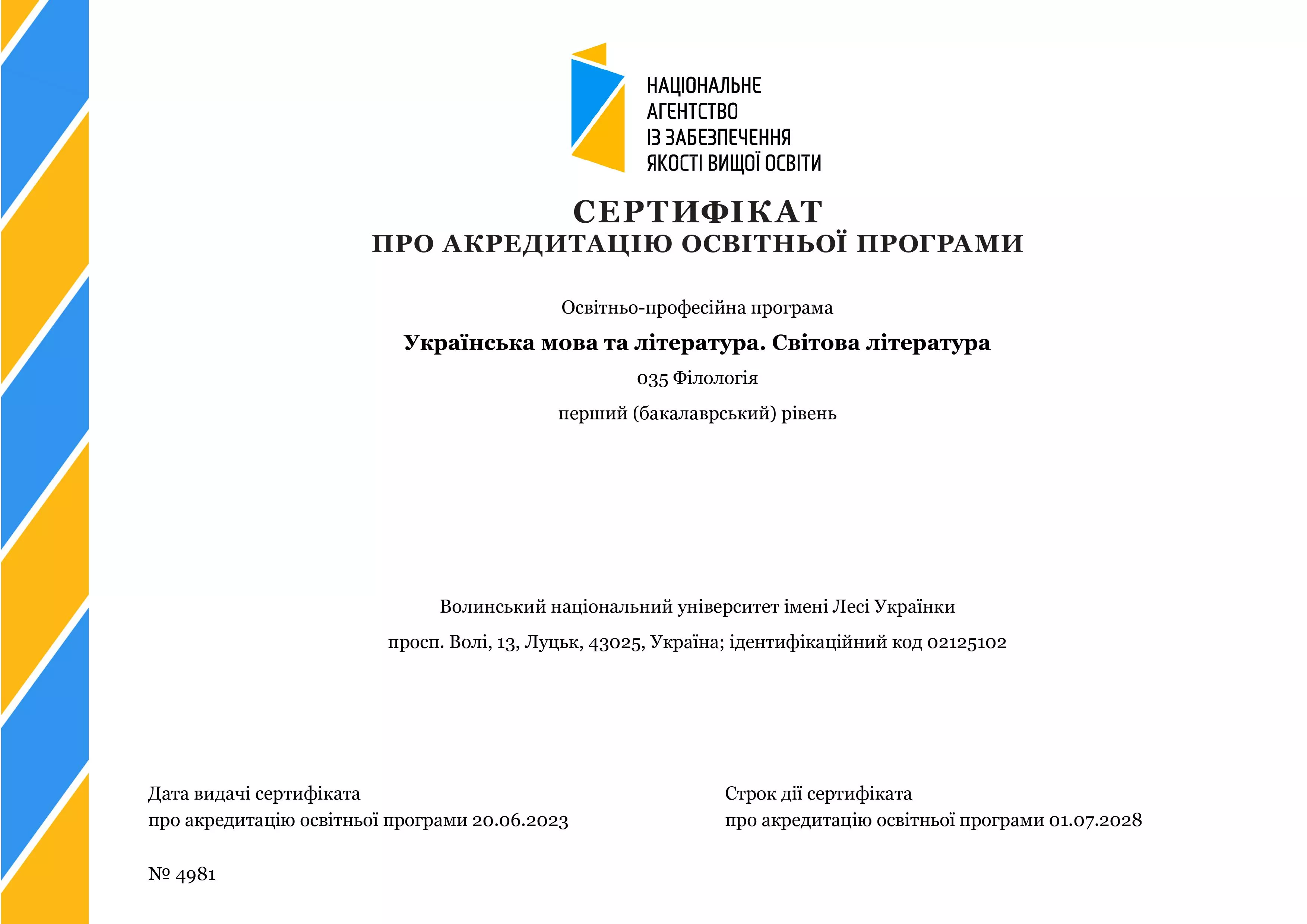 НАЦІОНАЛЬНЕ
АГЕНТСТВО
ІЗ ЗАБЕЗПЕЧЕННЯ
ЯКОСТІ ВИЩОЇ ОСВІТИ

СЕРТИФІКАТ
ПРО АКРЕДИТАЦІЮ ОСВІТНЬОЇ ПРОГРАМИ

Освітньо-професійна програма

Українська мова та література. Світова література

035 Філологія

перший (бакалаврський) рівень

Волинський національний університет імені Лесі Українки

просп. Волі, 13, Луцьк, 43025, Україна; ідентифікаційний код 02125102

Дата видачі сертифіката
про акредитацію освітньої програми 20.06.2023

Строк дії сертифіката
про акредитацію освітньої програми 01.07.2028

№ 4981